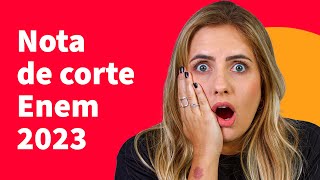 Nota
de corte
Enem
2023